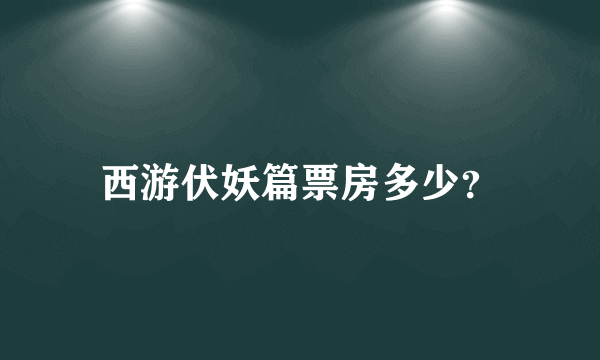 西游伏妖篇票房多少?